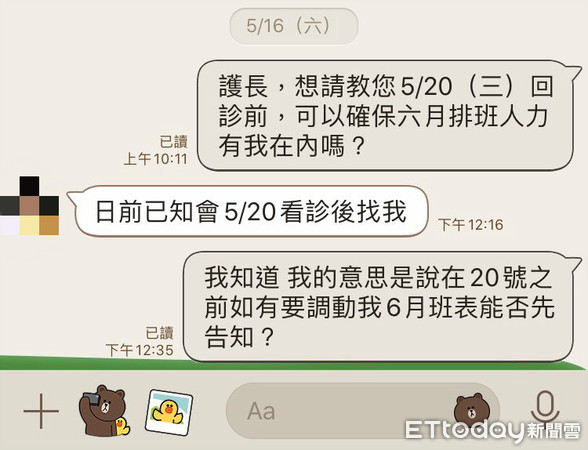 5/16（六）

護長，想請教您 5/20（三）回診前，可以確保六月排班人力有我在內嗎？

已讀
上午10:11

日前已知會 5/20 看診後找我

下午12:16

我知道 我的意思是說在 20 號之前如有要調動我 6 月班表能否先告知？

已讀
下午12:35

Aa

ETtoday新聞雲